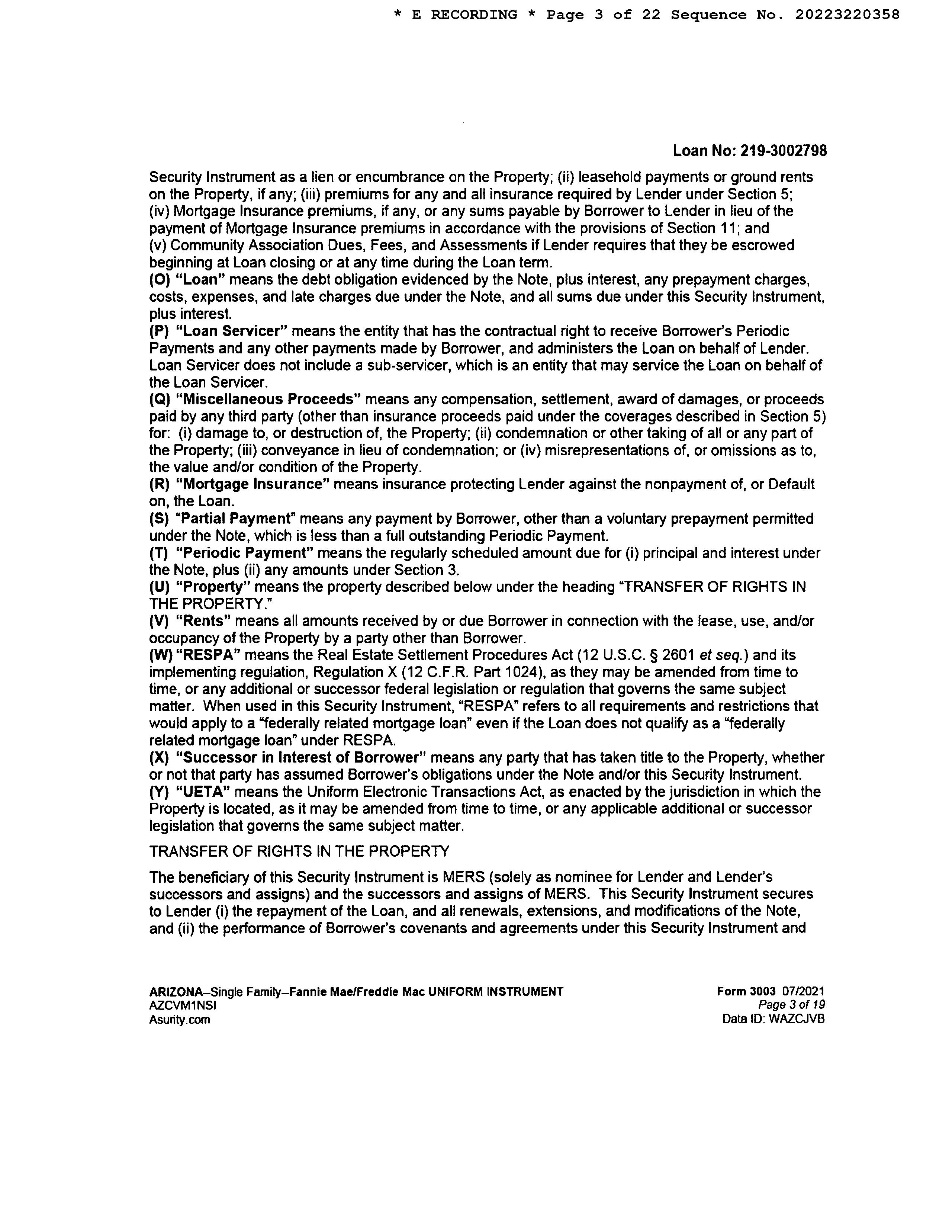 * E RECORDING * Page 3 of 22 Sequence No. 20223220358

Loan No: 219-3002798

Security Instrument as a lien or encumbrance on the Property; (ii) leasehold payments or ground rents on the Property, if any; (iii) premiums for any and all insurance required by Lender under Section 5; (iv) Mortgage Insurance premiums, if any, or any sums payable by Borrower to Lender in lieu of the payment of Mortgage Insurance premiums in accordance with the provisions of Section 11; and (v) Community Association Dues, Fees, and Assessments if Lender requires that they be escrowed beginning at Loan closing or at any time during the Loan term.
(O) "Loan" means the debt obligation evidenced by the Note, plus interest, any prepayment charges, costs, expenses, and late charges due under the Note, and all sums due under this Security Instrument, plus interest.
(P) "Loan Servicer" means the entity that has the contractual right to receive Borrower's Periodic Payments and any other payments made by Borrower, and administers the Loan on behalf of Lender. Loan Servicer does not include a sub-servicer, which is an entity that may service the Loan on behalf of the Loan Servicer.
(Q) "Miscellaneous Proceeds" means any compensation, settlement, award of damages, or proceeds paid by any third party (other than insurance proceeds paid under the coverages described in Section 5) for: (i) damage to, or destruction of, the Property; (ii) condemnation or other taking of all or any part of the Property; (iii) conveyance in lieu of condemnation; or (iv) misrepresentations of, or omissions as to, the value and/or condition of the Property.
(R) "Mortgage Insurance" means insurance protecting Lender against the nonpayment of, or Default on, the Loan.
(S) "Partial Payment" means any payment by Borrower, other than a voluntary prepayment permitted under the Note, which is less than a full outstanding Periodic Payment.
(T) "Periodic Payment" means the regularly scheduled amount due for (i) principal and interest under the Note, plus (ii) any amounts under Section 3.
(U) "Property" means the property described below under the heading "TRANSFER OF RIGHTS IN THE PROPERTY."
(V) "Rents" means all amounts received by or due Borrower in connection with the lease, use, and/or occupancy of the Property by a party other than Borrower.
(W) "RESPA" means the Real Estate Settlement Procedures Act (12 U.S.C. § 2601 et seq.) and its implementing regulation, Regulation X (12 C.F.R. Part 1024), as they may be amended from time to time, or any additional or successor federal legislation or regulation that governs the same subject matter. When used in this Security Instrument, "RESPA" refers to all requirements and restrictions that would apply to a "federally related mortgage loan" even if the Loan does not qualify as a "federally related mortgage loan" under RESPA.
(X) "Successor in Interest of Borrower" means any party that has taken title to the Property, whether or not that party has assumed Borrower's obligations under the Note and/or this Security Instrument.
(Y) "UETA" means the Uniform Electronic Transactions Act, as enacted by the jurisdiction in which the Property is located, as it may be amended from time to time, or any applicable additional or successor legislation that governs the same subject matter.

TRANSFER OF RIGHTS IN THE PROPERTY

The beneficiary of this Security Instrument is MERS (solely as nominee for Lender and Lender's successors and assigns) and the successors and assigns of MERS. This Security Instrument secures to Lender (i) the repayment of the Loan, and all renewals, extensions, and modifications of the Note, and (ii) the performance of Borrower's covenants and agreements under this Security Instrument and

ARIZONA–Single Family–Fannie Mae/Freddie Mac UNIFORM INSTRUMENT
AZCVM1NSI
Asurity.com

Form 3003 07/2021
Page 3 of 19
Data ID: WAZCJVB